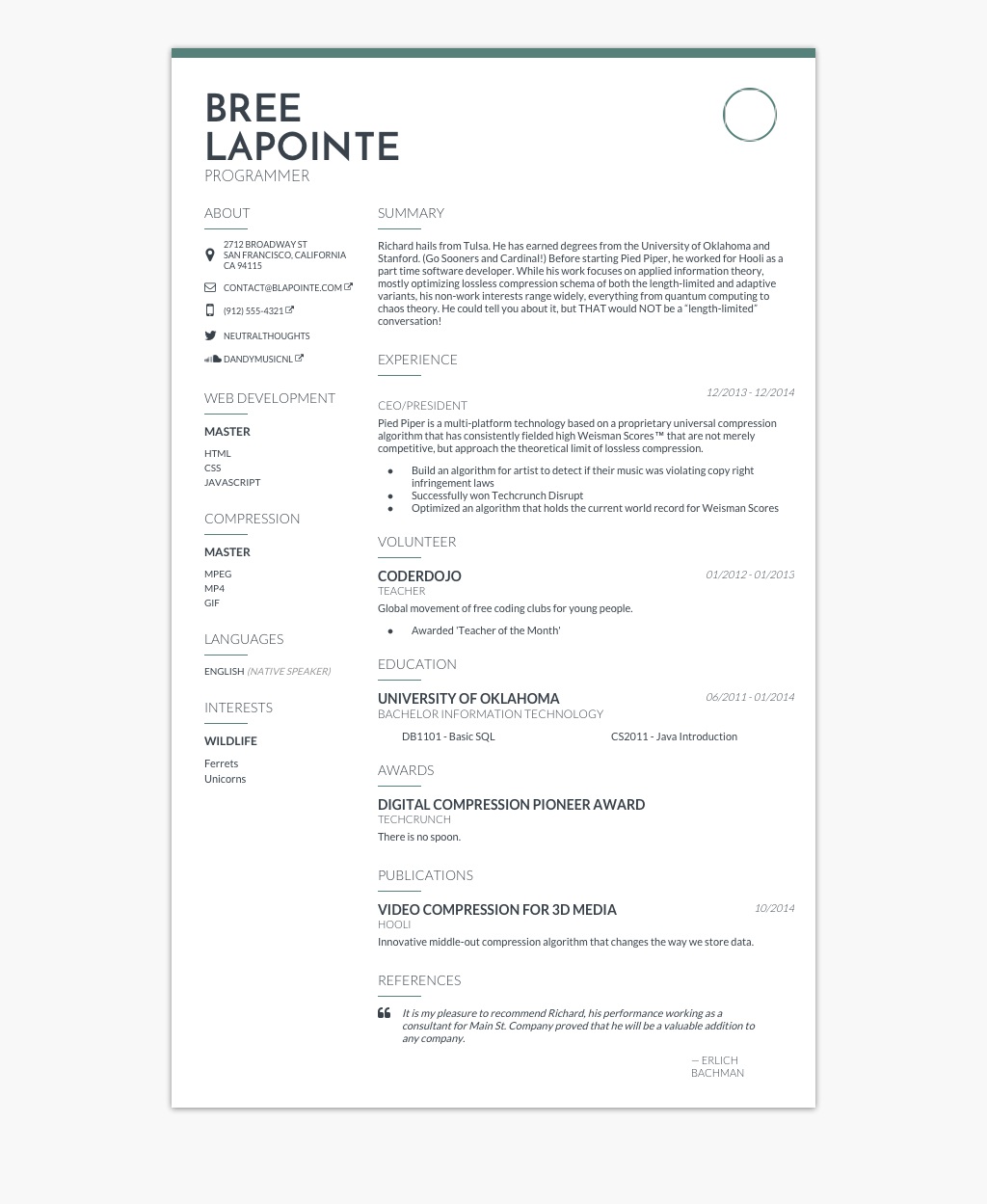 BREE
LAPOINTE
PROGRAMMER

ABOUT

2712 BROADWAY ST
SAN FRANCISCO, CALIFORNIA
CA 94115

CONTACT@BLAPOINTE.COM

(912) 555-4321

NEUTRALTHOUGHTS

DANDYMUSICNL

WEB DEVELOPMENT

MASTER

HTML
CSS
JAVASCRIPT

COMPRESSION

MASTER

MPEG
MP4
GIF

LANGUAGES

ENGLISH (NATIVE SPEAKER)

INTERESTS

WILDLIFE

Ferrets
Unicorns

SUMMARY

Richard hails from Tulsa. He has earned degrees from the University of Oklahoma and Stanford. (Go Sooners and Cardinal!) Before starting Pied Piper, he worked for Hooli as a part time software developer. While his work focuses on applied information theory, mostly optimizing lossless compression schema of both the length-limited and adaptive variants, his non-work interests range widely, everything from quantum computing to chaos theory. He could tell you about it, but THAT would NOT be a "length-limited" conversation!

EXPERIENCE

12/2013 - 12/2014

CEO/PRESIDENT

Pied Piper is a multi-platform technology based on a proprietary universal compression algorithm that has consistently fielded high Weisman Scores™ that are not merely competitive, but approach the theoretical limit of lossless compression.

• Build an algorithm for artist to detect if their music was violating copy right infringement laws
• Successfully won Techcrunch Disrupt
• Optimized an algorithm that holds the current world record for Weisman Scores

VOLUNTEER

CODERDOJO
01/2012 - 01/2013
TEACHER

Global movement of free coding clubs for young people.

• Awarded 'Teacher of the Month'

EDUCATION

UNIVERSITY OF OKLAHOMA
06/2011 - 01/2014
BACHELOR INFORMATION TECHNOLOGY

DB1101 - Basic SQL
CS2011 - Java Introduction

AWARDS

DIGITAL COMPRESSION PIONEER AWARD
TECHCRUNCH

There is no spoon.

PUBLICATIONS

VIDEO COMPRESSION FOR 3D MEDIA
10/2014
HOOLI

Innovative middle-out compression algorithm that changes the way we store data.

REFERENCES

It is my pleasure to recommend Richard, his performance working as a consultant for Main St. Company proved that he will be a valuable addition to any company.

— ERLICH BACHMAN